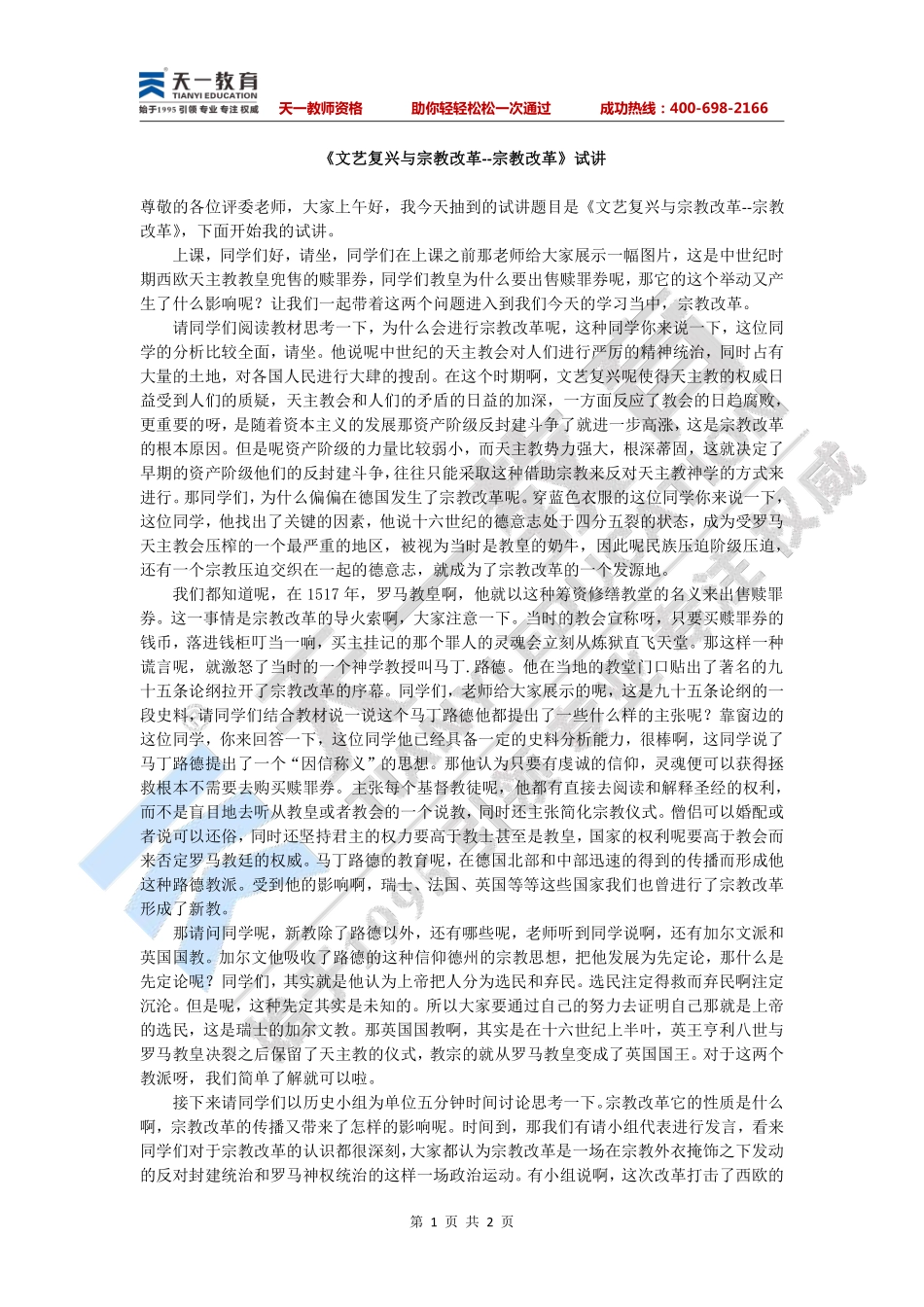 天一教育
TIANYI EDUCATION
始于1995 引领 专业 专注 权威

天一教师资格　　助你轻轻松松一次通过　　成功热线：400-698-2166

《文艺复兴与宗教改革--宗教改革》试讲

尊敬的各位评委老师，大家上午好，我今天抽到的试讲题目是《文艺复兴与宗教改革--宗教改革》，下面开始我的试讲。

上课，同学们好，请坐，同学们在上课之前那老师给大家展示一幅图片，这是中世纪时期西欧天主教教皇兜售的赎罪券，同学们教皇为什么要出售赎罪券呢，那它的这个举动又产生了什么影响呢？让我们一起带着这两个问题进入到我们今天的学习当中，宗教改革。

请同学们阅读教材思考一下，为什么会进行宗教改革呢，这种同学你来说一下，这位同学的分析比较全面，请坐。他说呢中世纪的天主教会对人们进行严厉的精神统治，同时占有大量的土地，对各国人民进行大肆的搜刮。在这个时期啊，文艺复兴呢使得天主教的权威日益受到人们的质疑，天主教会和人们的矛盾的日益的加深，一方面反应了教会的日趋腐败，更重要的呀，是随着资本主义的发展那资产阶级反封建斗争了就进一步高涨，这是宗教改革的根本原因。但是呢资产阶级的力量比较弱小，而天主教势力强大，根深蒂固，这就决定了早期的资产阶级他们的反封建斗争，往往只能采取这种借助宗教来反对天主教神学的方式来进行。那同学们，为什么偏偏在德国发生了宗教改革呢。穿蓝色衣服的这位同学你来说一下，这位同学，他找出了关键的因素，他说十六世纪的德意志处于四分五裂的状态，成为受罗马天主教会压榨的一个最严重的地区，被视为当时是教皇的奶牛，因此呢民族压迫阶级压迫，还有一个宗教压迫交织在一起的德意志，就成为了宗教改革的一个发源地。

我们都知道呢，在 1517 年，罗马教皇啊，他就以这种筹资修缮教堂的名义来出售赎罪券。这一事情是宗教改革的导火索啊，大家注意一下。当时的教会宣称呀，只要买赎罪券的钱币，落进钱柜叮当一响，买主挂记的那个罪人的灵魂会立刻从炼狱直飞天堂。那这样一种谎言呢，就激怒了当时的一个神学教授叫马丁.路德。他在当地的教堂门口贴出了著名的九十五条论纲拉开了宗教改革的序幕。同学们，老师给大家展示的呢，这是九十五条论纲的一段史料，请同学们结合教材说一说这个马丁路德他都提出了一些什么样的主张呢？靠窗边的这位同学，你来回答一下，这位同学他已经具备一定的史料分析能力，很棒啊，这同学说了马丁路德提出了一个“因信称义”的思想。那他认为只要有虔诚的信仰，灵魂便可以获得拯救根本不需要去购买赎罪券。主张每个基督教徒呢，他都有直接去阅读和解释圣经的权利，而不是盲目地去听从教皇或者教会的一个说教，同时还主张简化宗教仪式。僧侣可以婚配或者说可以还俗，同时还坚持君主的权力要高于教士甚至是教皇，国家的权利呢要高于教会而来否定罗马教廷的权威。马丁路德的教育呢，在德国北部和中部迅速的得到的传播而形成他这种路德教派。受到他的影响啊，瑞士、法国、英国等等这些国家我们也曾进行了宗教改革形成了新教。

那请问同学呢，新教除了路德以外，还有哪些呢，老师听到同学说啊，还有加尔文派和英国国教。加尔文他吸收了路德的这种信仰德州的宗教思想，把他发展为先定论，那什么是先定论呢？同学们，其实就是他认为上帝把人分为选民和弃民。选民注定得救而弃民啊注定沉沦。但是呢，这种先定其实是未知的。所以大家要通过自己的努力去证明自己那就是上帝的选民，这是瑞士的加尔文教。那英国国教啊，其实是在十六世纪上半叶，英王亨利八世与罗马教皇决裂之后保留了天主教的仪式，教宗的就从罗马教皇变成了英国国王。对于这两个教派呀，我们简单了解就可以啦。

接下来请同学们以历史小组为单位五分钟时间讨论思考一下。宗教改革它的性质是什么啊，宗教改革的传播又带来了怎样的影响呢。时间到，那我们有请小组代表进行发言，看来同学们对于宗教改革的认识都很深刻，大家都认为宗教改革是一场在宗教外衣掩饰之下发动的反对封建统治和罗马神权统治的这样一场政治运动。有小组说啊，这次改革打击了西欧的

第 1 页 共 2 页